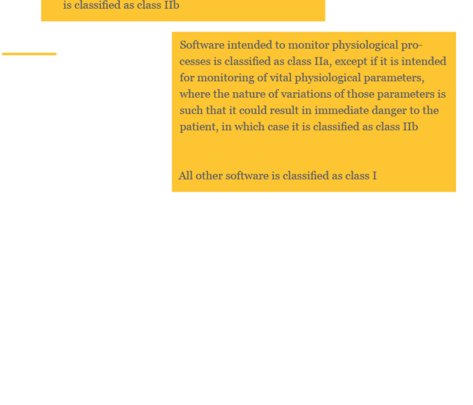 is classified as class IIb

Software intended to monitor physiological processes is classified as class IIa, except if it is intended for monitoring of vital physiological parameters, where the nature of variations of those parameters is such that it could result in immediate danger to the patient, in which case it is classified as class IIb

All other software is classified as class I